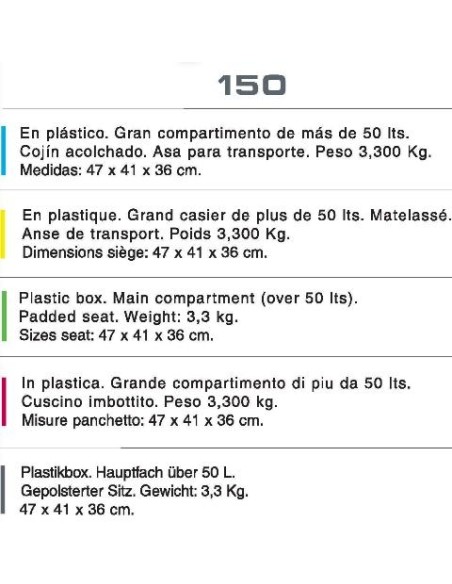 150

En plástico. Gran compartimento de más de 50 lts. Cojín acolchado. Asa para transporte. Peso 3,300 Kg. Medidas: 47 x 41 x 36 cm.

En plastique. Grand casier de plus de 50 lts. Matelassé. Anse de transport. Poids 3,300 Kg. Dimensions siège: 47 x 41 x 36 cm.

Plastic box. Main compartment (over 50 lts). Padded seat. Weight: 3,3 kg. Sizes seat: 47 x 41 x 36 cm.

In plastica. Grande compartimento di piu da 50 lts. Cuscino imbottito. Peso 3,300 kg. Misure panchetto: 47 x 41 x 36 cm.

Plastikbox. Hauptfach über 50 L. Gepolsterter Sitz. Gewicht: 3,3 Kg. 47 x 41 x 36 cm.